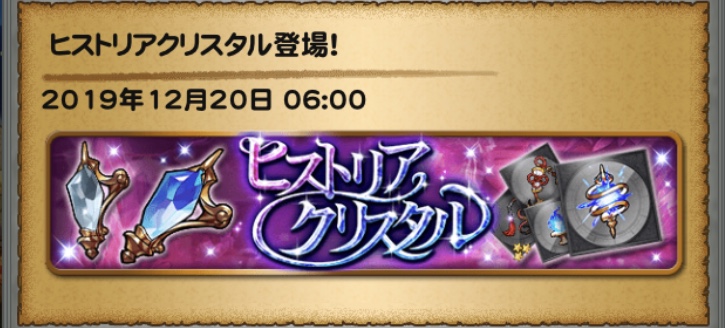 ヒストリアクリスタル登場!

2019年12月20日 06:00

ヒストリア
クリスタル